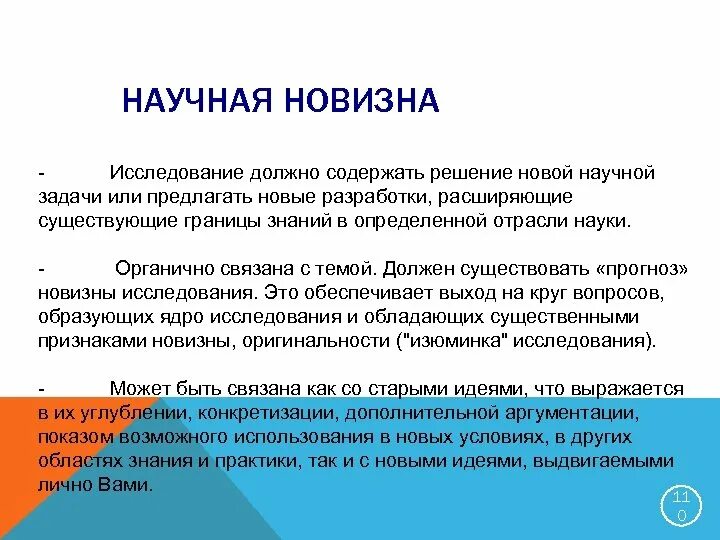 НАУЧНАЯ НОВИЗНА

- Исследование должно содержать решение новой научной задачи или предлагать новые разработки, расширяющие существующие границы знаний в определенной отрасли науки.

- Органично связана с темой. Должен существовать «прогноз» новизны исследования. Это обеспечивает выход на круг вопросов, образующих ядро исследования и обладающих существенными признаками новизны, оригинальности ("изюминка" исследования).

- Может быть связана как со старыми идеями, что выражается в их углублении, конкретизации, дополнительной аргументации, показом возможного использования в новых условиях, в других областях знания и практики, так и с новыми идеями, выдвигаемыми лично Вами.

110